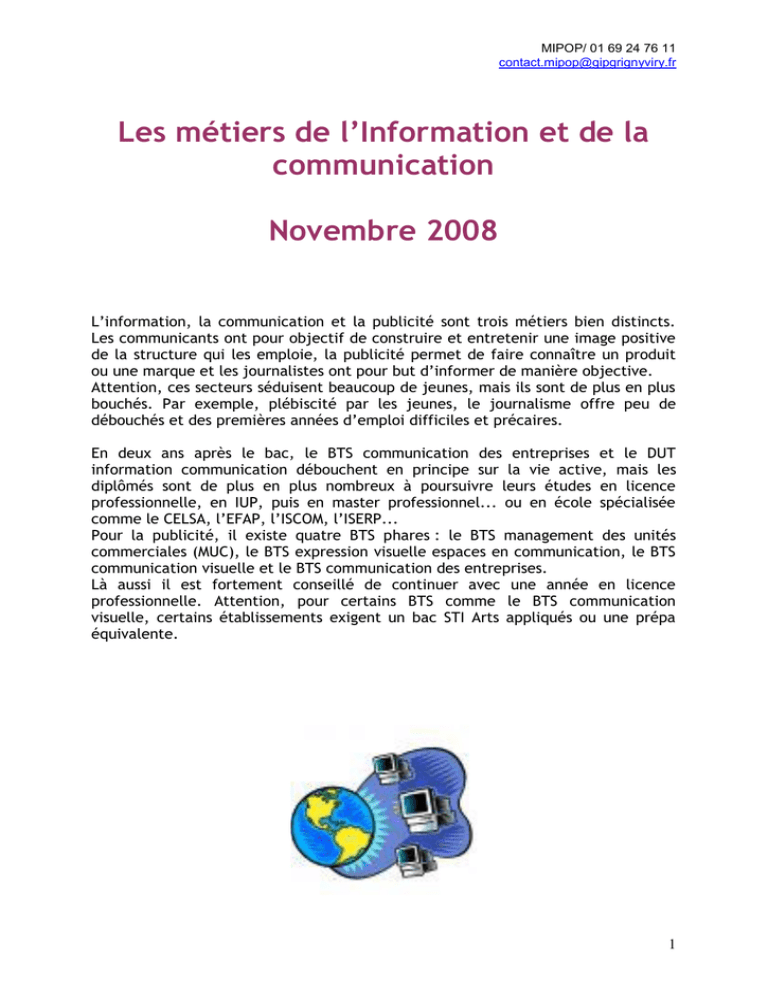 MIPOP/ 01 69 24 76 11
contact.mipop@gipgrignyviry.fr

Les métiers de l'Information et de la communication

Novembre 2008

L'information, la communication et la publicité sont trois métiers bien distincts. Les communicants ont pour objectif de construire et entretenir une image positive de la structure qui les emploie, la publicité permet de faire connaître un produit ou une marque et les journalistes ont pour but d'informer de manière objective.
Attention, ces secteurs séduisent beaucoup de jeunes, mais ils sont de plus en plus bouchés. Par exemple, plébiscité par les jeunes, le journalisme offre peu de débouchés et des premières années d'emploi difficiles et précaires.

En deux ans après le bac, le BTS communication des entreprises et le DUT information communication débouchent en principe sur la vie active, mais les diplômés sont de plus en plus nombreux à poursuivre leurs études en licence professionnelle, en IUP, puis en master professionnel... ou en école spécialisée comme le CELSA, l'EFAP, l'ISCOM, l'ISERP...
Pour la publicité, il existe quatre BTS phares : le BTS management des unités commerciales (MUC), le BTS expression visuelle espaces en communication, le BTS communication visuelle et le BTS communication des entreprises.
Là aussi il est fortement conseillé de continuer avec une année en licence professionnelle. Attention, pour certains BTS comme le BTS communication visuelle, certains établissements exigent un bac STI Arts appliqués ou une prépa équivalente.

1